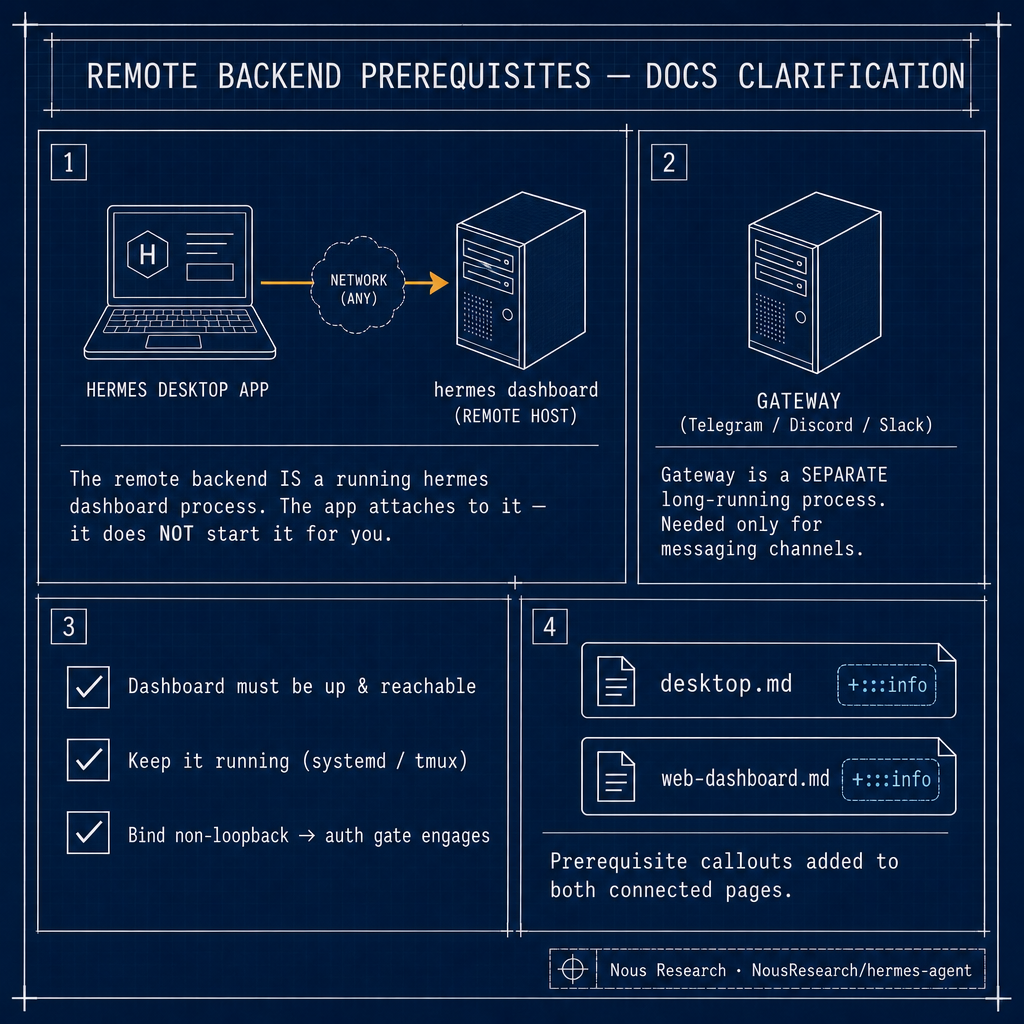 REMOTE BACKEND PREREQUISITES — DOCS CLARIFICATION

1

H

NETWORK (ANY)

HERMES DESKTOP APP

hermes dashboard (REMOTE HOST)

The remote backend IS a running hermes dashboard process. The app attaches to it — it does NOT start it for you.

2

GATEWAY
(Telegram / Discord / Slack)

Gateway is a SEPARATE long-running process. Needed only for messaging channels.

3

Dashboard must be up & reachable

Keep it running (systemd / tmux)

Bind non-loopback → auth gate engages

4

desktop.md +:::info

web-dashboard.md +:::info

Prerequisite callouts added to both connected pages.

Nous Research · NousResearch/hermes-agent